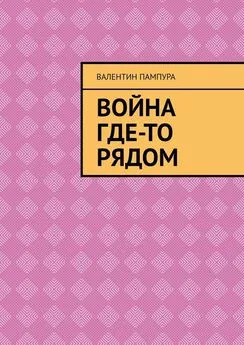 ВАЛЕНТИН ПАМПУРА

ВОЙНА ГДЕ-ТО РЯДОМ